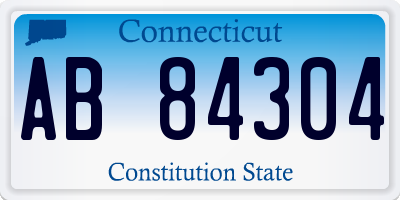 Connecticut

AB 84304

Constitution State